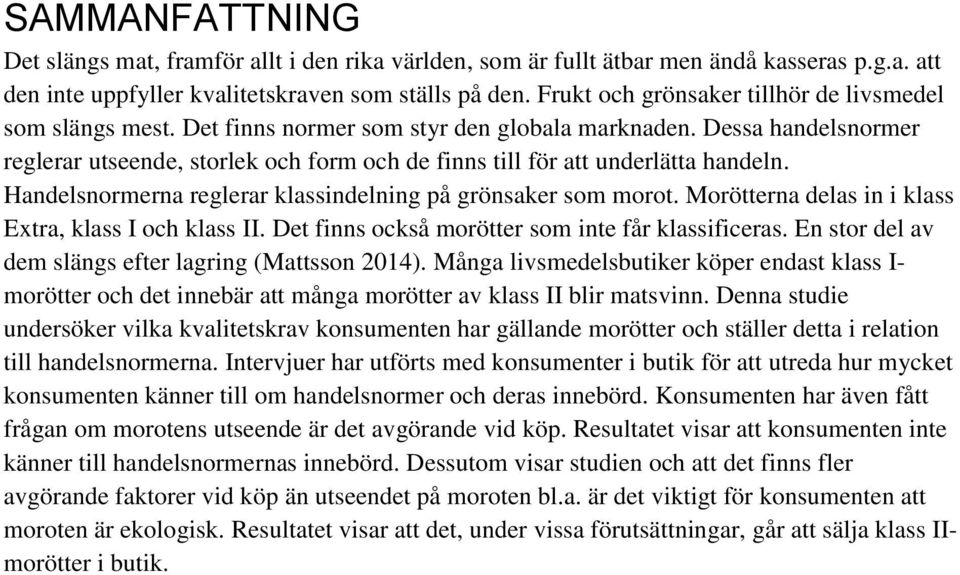 SAMMANFATTNING

Det slängs mat, framför allt i den rika världen, som är fullt ätbar men ändå kasseras p.g.a. att den inte uppfyller kvalitetskraven som ställs på den. Frukt och grönsaker tillhör de livsmedel som slängs mest. Det finns normer som styr den globala marknaden. Dessa handelsnormer reglerar utseende, storlek och form och de finns till för att underlätta handeln. Handelsnormerna reglerar klassindelning på grönsaker som morot. Morötterna delas in i klass Extra, klass I och klass II. Det finns också morötter som inte får klassificeras. En stor del av dem slängs efter lagring (Mattsson 2014). Många livsmedelsbutiker köper endast klass I-morötter och det innebär att många morötter av klass II blir matsvinn. Denna studie undersöker vilka kvalitetskrav konsumenten har gällande morötter och ställer detta i relation till handelsnormerna. Intervjuer har utförts med konsumenter i butik för att utreda hur mycket konsumenten känner till om handelsnormer och deras innebörd. Konsumenten har även fått frågan om morotens utseende är det avgörande vid köp. Resultatet visar att konsumenten inte känner till handelsnormernas innebörd. Dessutom visar studien och att det finns fler avgörande faktorer vid köp än utseendet på moroten bl.a. är det viktigt för konsumenten att moroten är ekologisk. Resultatet visar att det, under vissa förutsättningar, går att sälja klass II-morötter i butik.